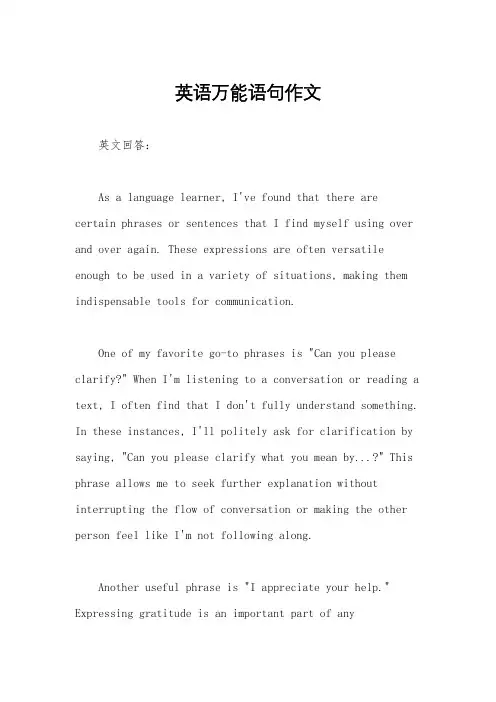 英语万能语句作文

英文回答:

As a language learner, I've found that there are certain phrases or sentences that I find myself using over and over again. These expressions are often versatile enough to be used in a variety of situations, making them indispensable tools for communication.

One of my favorite go-to phrases is "Can you please clarify?" When I'm listening to a conversation or reading a text, I often find that I don't fully understand something. In these instances, I'll politely ask for clarification by saying, "Can you please clarify what you mean by...?" This phrase allows me to seek further explanation without interrupting the flow of conversation or making the other person feel like I'm not following along.

Another useful phrase is "I appreciate your help." Expressing gratitude is an important part of any